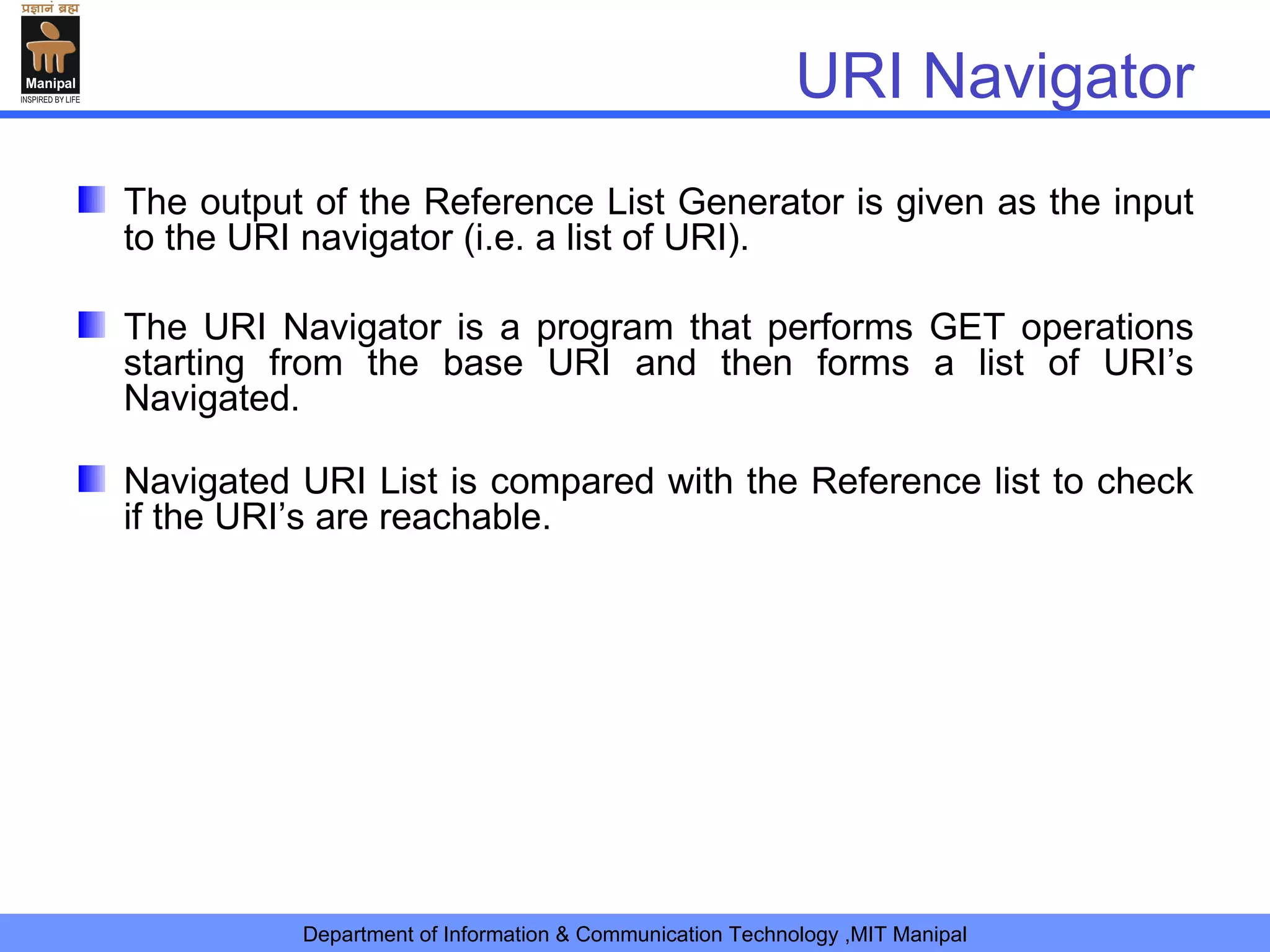 प्रज्ञानं ब्रह्म
Manipal
INSPIRED BY LIFE

URI Navigator

The output of the Reference List Generator is given as the input to the URI navigator (i.e. a list of URI).

The URI Navigator is a program that performs GET operations starting from the base URI and then forms a list of URI’s Navigated.

Navigated URI List is compared with the Reference list to check if the URI’s are reachable.

Department of Information & Communication Technology ,MIT Manipal